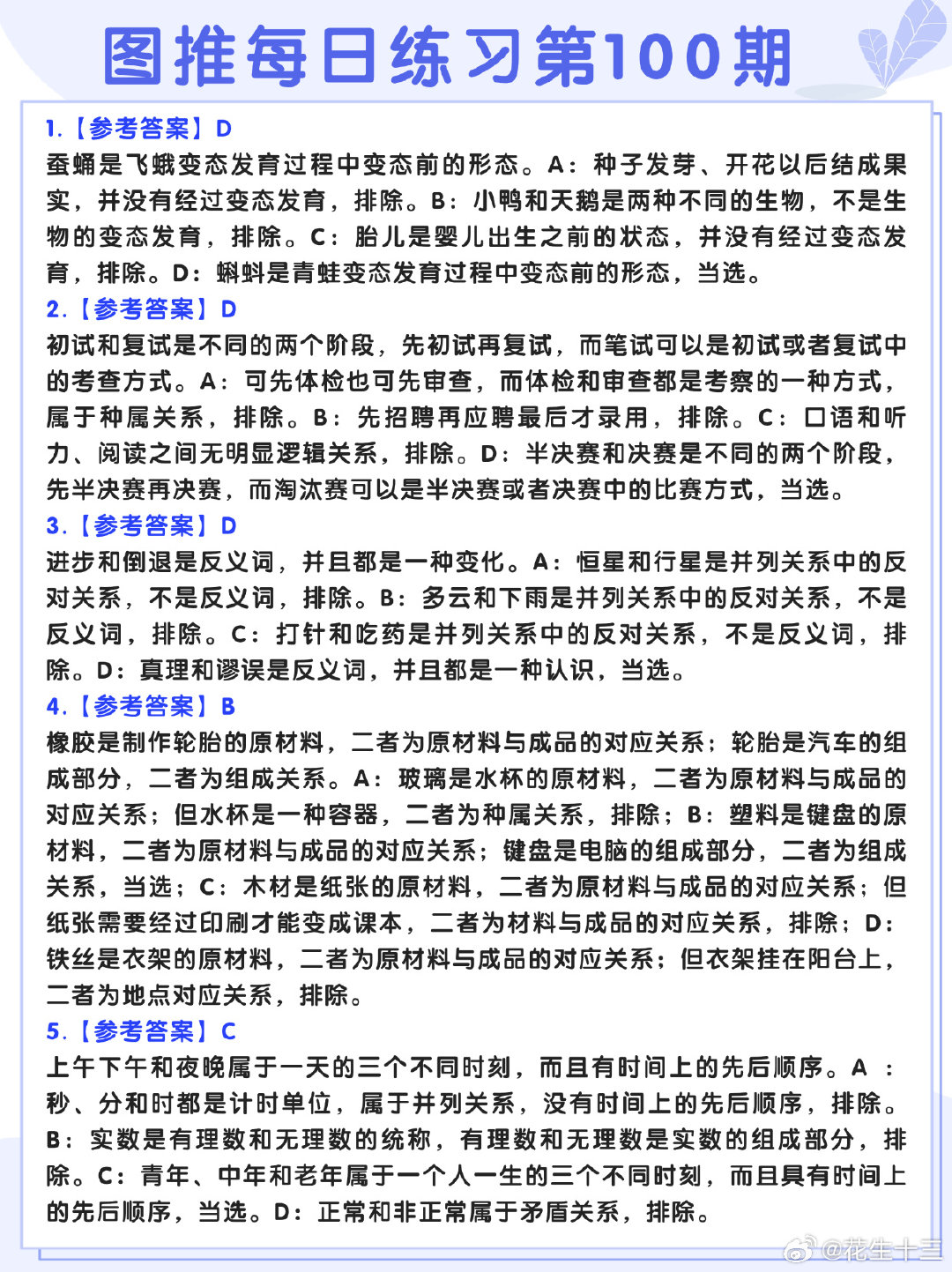 图推每日练习第100期

1.【参考答案】D
蚕蛹是飞蛾变态发育过程中变态前的形态。A：种子发芽、开花以后结成果实，并没有经过变态发育，排除。B：小鸭和天鹅是两种不同的生物，不是生物的变态发育，排除。C：胎儿是婴儿出生之前的状态，并没有经过变态发育，排除。D：蝌蚪是青蛙变态发育过程中变态前的形态，当选。

2.【参考答案】D
初试和复试是不同的两个阶段，先初试再复试，而笔试可以是初试或者复试中的考查方式。A：可先体检也可先审查，而体检和审查都是考察的一种方式，属于种属关系，排除。B：先招聘再应聘最后才录用，排除。C：口语和听力、阅读之间无明显逻辑关系，排除。D：半决赛和决赛是不同的两个阶段，先半决赛再决赛，而淘汰赛可以是半决赛或者决赛中的比赛方式，当选。

3.【参考答案】D
进步和倒退是反义词，并且都是一种变化。A：恒星和行星是并列关系中的反对关系，不是反义词，排除。B：多云和下雨是并列关系中的反对关系，不是反义词，排除。C：打针和吃药是并列关系中的反对关系，不是反义词，排除。D：真理和谬误是反义词，并且都是一种认识，当选。

4.【参考答案】B
橡胶是制作轮胎的原材料，二者为原材料与成品的对应关系；轮胎是汽车的组成部分，二者为组成关系。A：玻璃是水杯的原材料，二者为原材料与成品的对应关系；但水杯是一种容器，二者为种属关系，排除；B：塑料是键盘的原材料，二者为原材料与成品的对应关系；键盘是电脑的组成部分，二者为组成关系，当选；C：木材是纸张的原材料，二者为原材料与成品的对应关系；但纸张需要经过印刷才能变成课本，二者为材料与成品的对应关系，排除；D：铁丝是衣架的原材料，二者为原材料与成品的对应关系；但衣架挂在阳台上，二者为地点对应关系，排除。

5.【参考答案】C
上午下午和夜晚属于一天的三个不同时刻，而且有时间上的先后顺序。A：秒、分和时都是计时单位，属于并列关系，没有时间上的先后顺序，排除。B：实数是有理数和无理数的统称，有理数和无理数是实数的组成部分，排除。C：青年、中年和老年属于一个人一生的三个不同时刻，而且具有时间上的先后顺序，当选。D：正常和非正常属于矛盾关系，排除。

@花生十三